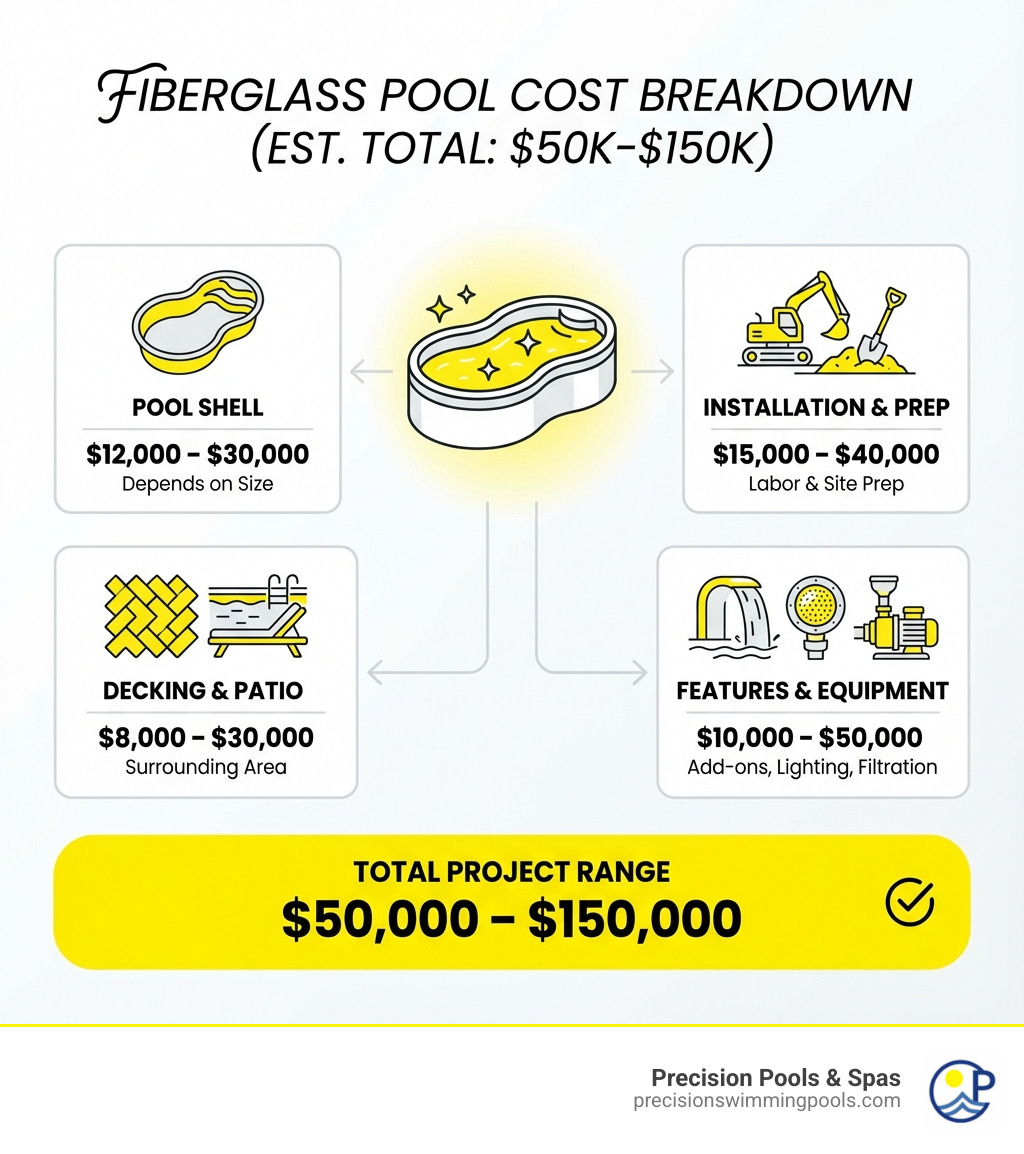 FIBERGLASS POOL COST BREAKDOWN (EST. TOTAL: \$50K-\$150K)

POOL SHELL
\$12,000 - \$30,000
Depends on Size

INSTALLATION & PREP
\$15,000 - \$40,000
Labor & Site Prep

DECKING & PATIO
\$8,000 - \$30,000
Surrounding Area

FEATURES & EQUIPMENT
\$10,000 - \$50,000
Add-ons, Lighting, Filtration

TOTAL PROJECT RANGE
\$50,000 - \$150,000

Precision Pools & Spas
precisionswimmingpools.com